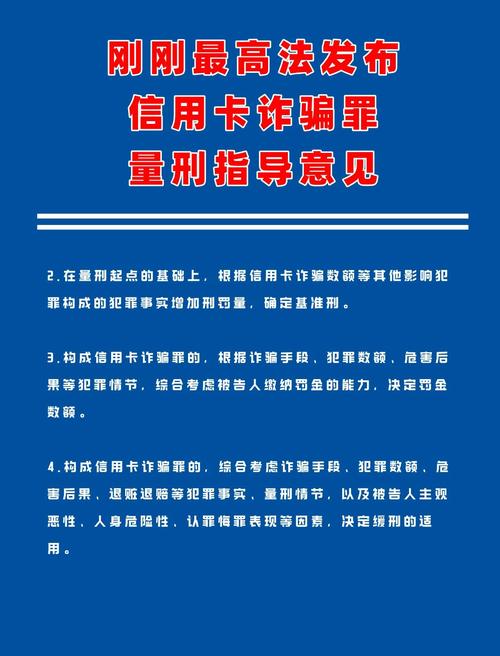 刚刚最高法发布
信用卡诈骗罪
量刑指导意见

2.在量刑起点的基础上，根据信用卡诈骗数额等其他影响犯罪构成的犯罪事实增加刑罚量，确定基准刑。

3.构成信用卡诈骗罪的，根据诈骗手段、犯罪数额、危害后果等犯罪情节，综合考虑被告人缴纳罚金的能力，决定罚金数额。

4.构成信用卡诈骗罪的，综合考虑诈骗手段、犯罪数额、危害后果、退赃退赔等犯罪事实、量刑情节，以及被告人主观恶性、人身危险性、认罪悔罪表现等因素，决定缓刑的适用。